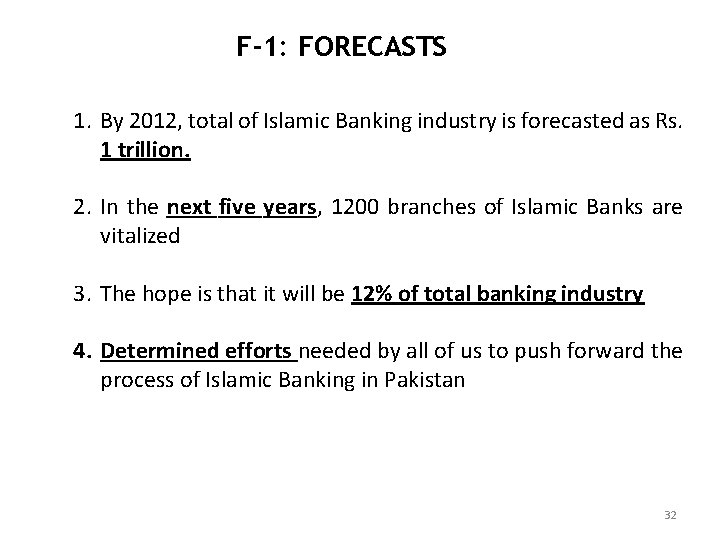 F-1: FORECASTS

1. By 2012, total of Islamic Banking industry is forecasted as Rs. 1 trillion.

2. In the next five years, 1200 branches of Islamic Banks are vitalized

3. The hope is that it will be 12% of total banking industry

4. Determined efforts needed by all of us to push forward the process of Islamic Banking in Pakistan

32